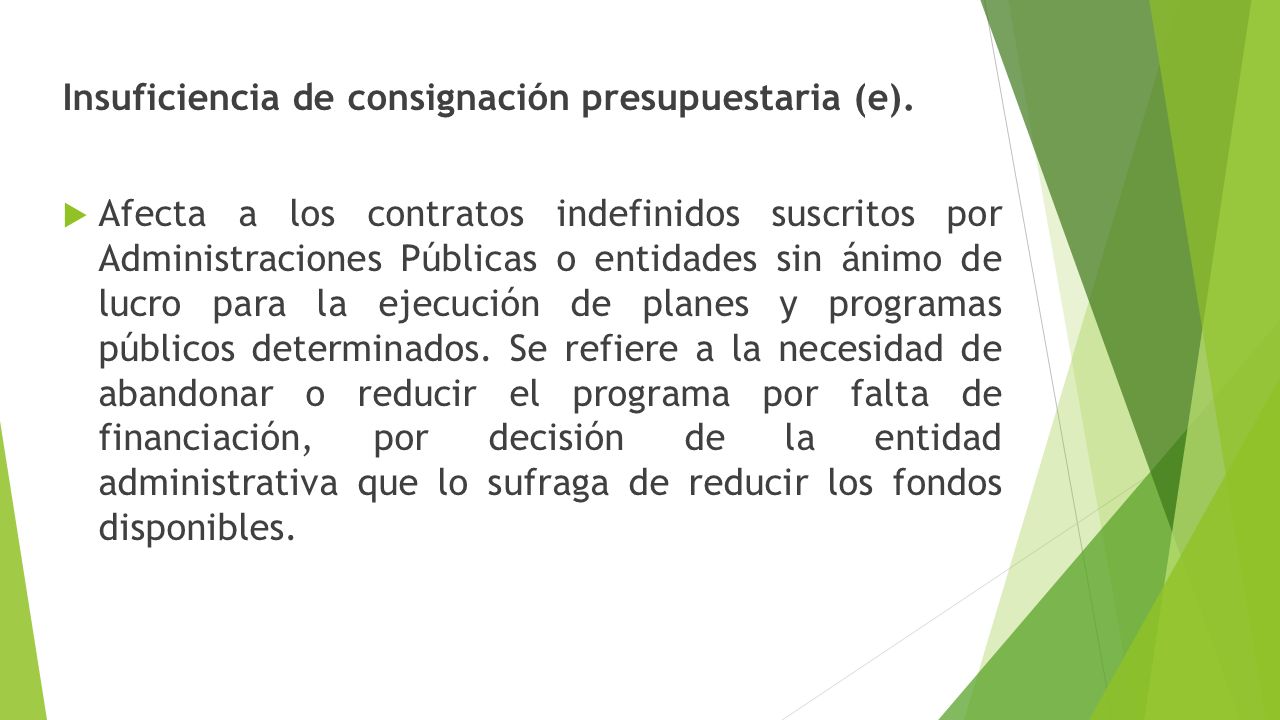 Insuficiencia de consignación presupuestaria (e).

Afecta a los contratos indefinidos suscritos por Administraciones Públicas o entidades sin ánimo de lucro para la ejecución de planes y programas públicos determinados. Se refiere a la necesidad de abandonar o reducir el programa por falta de financiación, por decisión de la entidad administrativa que lo sufraga de reducir los fondos disponibles.